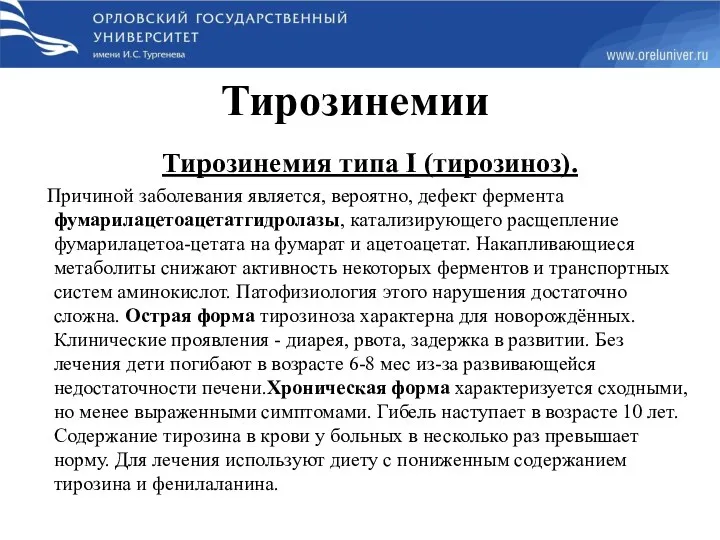 ОРЛОВСКИЙ ГОСУДАРСТВЕННЫЙ УНИВЕРСИТЕТ
имени И.С. Тургенева

www.oreluniver.ru

Тирозинемии

Тирозинемия типа I (тирозиноз).

Причиной заболевания является, вероятно, дефект фермента фумарилацетоацетатгидролазы, катализирующего расщепление фумарилацетоа-цетата на фумарат и ацетоацетат. Накапливающиеся метаболиты снижают активность некоторых ферментов и транспортных систем аминокислот. Патофизиология этого нарушения достаточно сложна. Острая форма тирозиноза характерна для новорождённых. Клинические проявления - диарея, рвота, задержка в развитии. Без лечения дети погибают в возрасте 6-8 мес из-за развивающейся недостаточности печени.Хроническая форма характеризуется сходными, но менее выраженными симптомами. Гибель наступает в возрасте 10 лет. Содержание тирозина в крови у больных в несколько раз превышает норму. Для лечения используют диету с пониженным содержанием тирозина и фенилаланина.